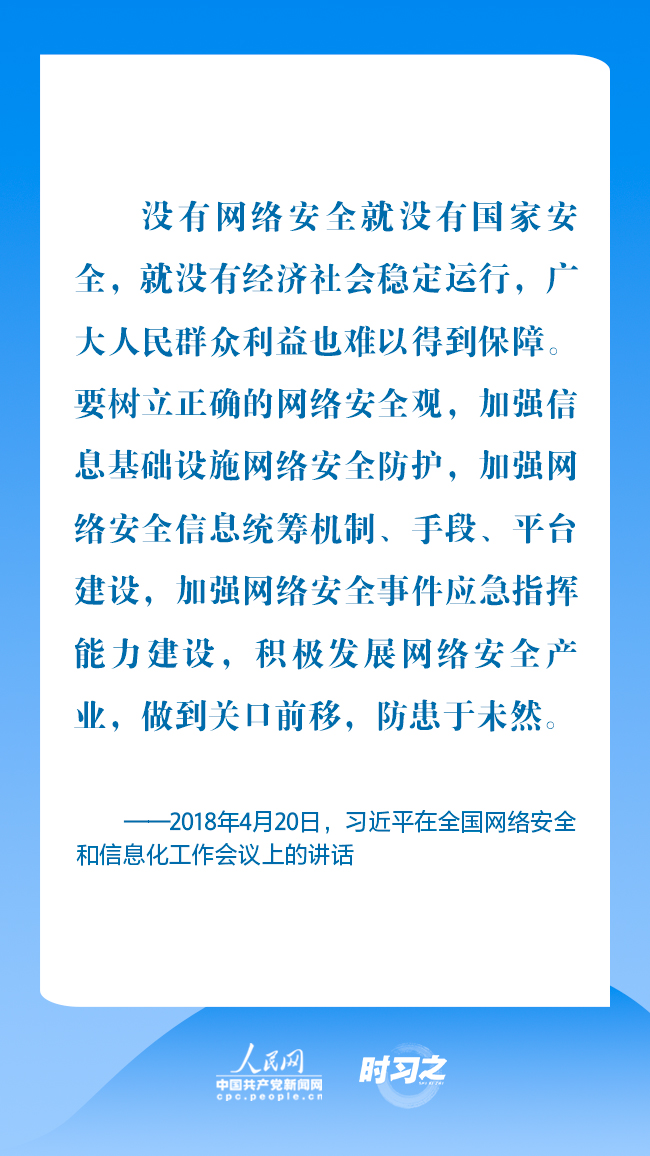 没有网络安全就没有国家安全，就没有经济社会稳定运行，广大人民群众利益也难以得到保障。要树立正确的网络安全观，加强信息基础设施网络安全防护，加强网络安全信息统筹机制、手段、平台建设，加强网络安全事件应急指挥能力建设，积极发展网络安全产业，做到关口前移，防患于未然。

——2018年4月20日，习近平在全国网络安全和信息化工作会议上的讲话

人民网
中国共产党新闻网
cpc.people.cn

时习之